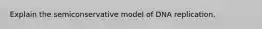 Explain the semiconservative model of DNA replication.